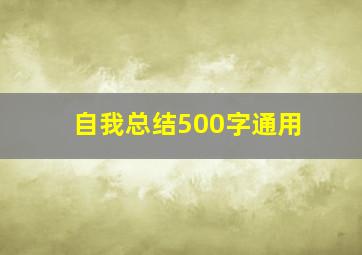 自我总结500字通用